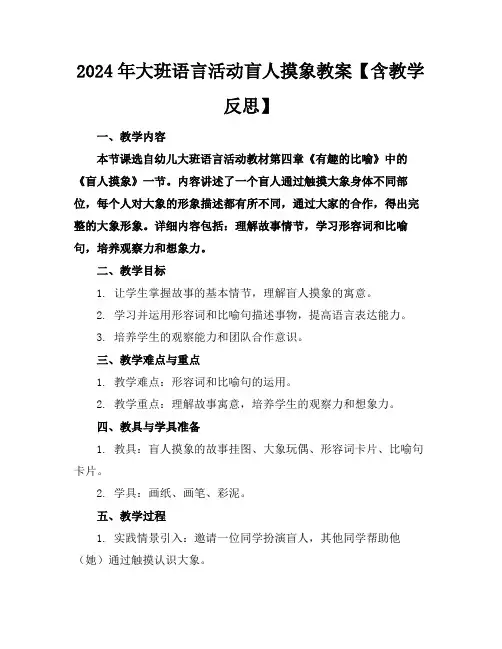 2024年大班语言活动盲人摸象教案【含教学反思】

一、教学内容

本节课选自幼儿大班语言活动教材第四章《有趣的比喻》中的《盲人摸象》一节。内容讲述了一个盲人通过触摸大象身体不同部位，每个人对大象的形象描述都有所不同，通过大家的合作，得出完整的大象形象。详细内容包括：理解故事情节，学习形容词和比喻句，培养观察力和想象力。

二、教学目标

1. 让学生掌握故事的基本情节，理解盲人摸象的寓意。

2. 学习并运用形容词和比喻句描述事物，提高语言表达能力。

3. 培养学生的观察能力和团队合作意识。

三、教学难点与重点

1. 教学难点：形容词和比喻句的运用。

2. 教学重点：理解故事寓意，培养学生的观察力和想象力。

四、教具与学具准备

1. 教具：盲人摸象的故事挂图、大象玩偶、形容词卡片、比喻句卡片。

2. 学具：画纸、画笔、彩泥。

五、教学过程

1. 实践情景引入：邀请一位同学扮演盲人，其他同学帮助他（她）通过触摸认识大象。